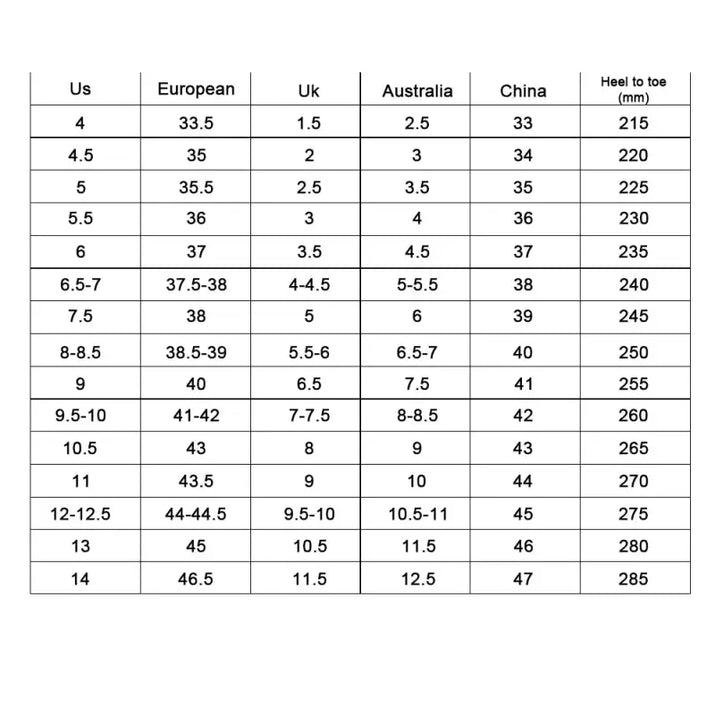 | Us | European | Uk | Australia | China | Heel to toe (mm) |
|---|---|---|---|---|---|
| 4 | 33.5 | 1.5 | 2.5 | 33 | 215 |
| 4.5 | 35 | 2 | 3 | 34 | 220 |
| 5 | 35.5 | 2.5 | 3.5 | 35 | 225 |
| 5.5 | 36 | 3 | 4 | 36 | 230 |
| 6 | 37 | 3.5 | 4.5 | 37 | 235 |
| 6.5-7 | 37.5-38 | 4-4.5 | 5-5.5 | 38 | 240 |
| 7.5 | 38 | 5 | 6 | 39 | 245 |
| 8-8.5 | 38.5-39 | 5.5-6 | 6.5-7 | 40 | 250 |
| 9 | 40 | 6.5 | 7.5 | 41 | 255 |
| 9.5-10 | 41-42 | 7-7.5 | 8-8.5 | 42 | 260 |
| 10.5 | 43 | 8 | 9 | 43 | 265 |
| 11 | 43.5 | 9 | 10 | 44 | 270 |
| 12-12.5 | 44-44.5 | 9.5-10 | 10.5-11 | 45 | 275 |
| 13 | 45 | 10.5 | 11.5 | 46 | 280 |
| 14 | 46.5 | 11.5 | 12.5 | 47 | 285 |